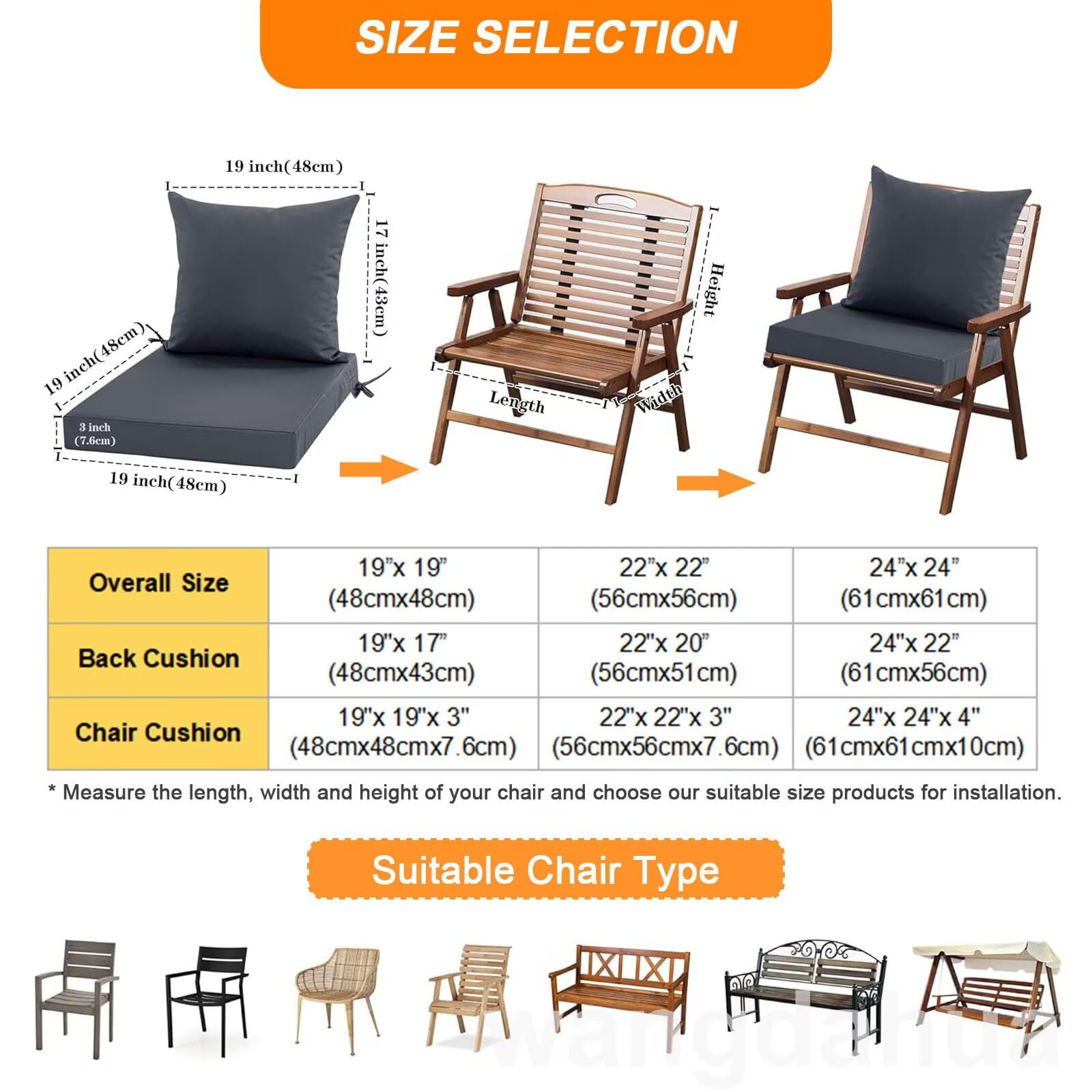 SIZE SELECTION

19 inch(48cm)

17 inch(43cm)

19 inch(48cm)

3 inch (7.6cm)

19 inch(48cm)

Height

Length

Width

| Overall Size | 19"x 19" (48cmx48cm) | 22"x 22" (56cmx56cm) | 24"x 24" (61cmx61cm) |
|---|---|---|---|
| Back Cushion | 19"x 17" (48cmx43cm) | 22"x 20" (56cmx51cm) | 24"x 22" (61cmx56cm) |
| Chair Cushion | 19"x 19"x 3" (48cmx48cmx7.6cm) | 22"x 22"x 3" (56cmx56cmx7.6cm) | 24"x 24"x 4" (61cmx61cmx10cm) |

* Measure the length, width and height of your chair and choose our suitable size products for installation.

Suitable Chair Type

wangdahua